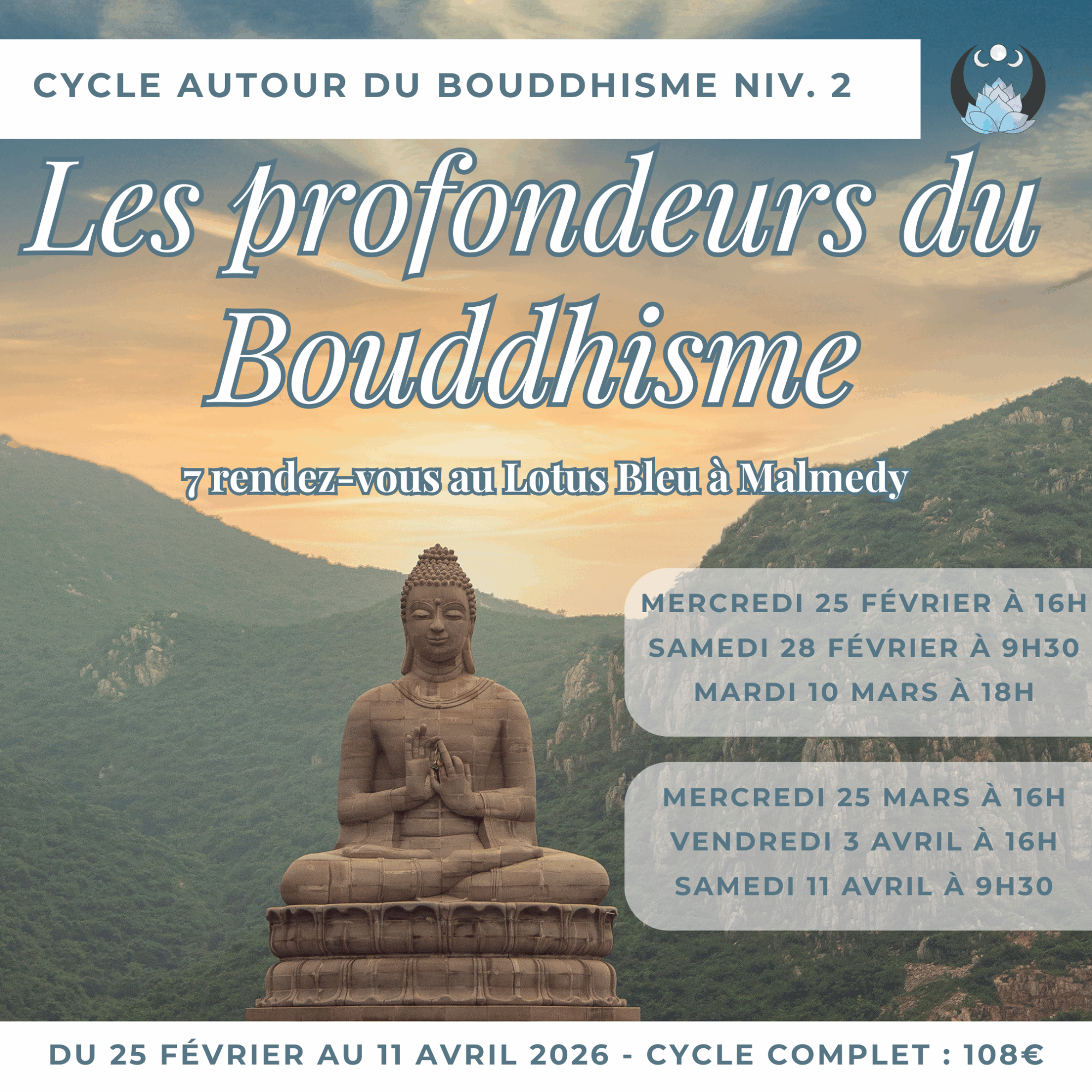 CYCLE AUTOUR DU BOUDDHISME NIV. 2

Les profondeurs du Bouddhisme

7 rendez-vous au Lotus Bleu à Malmedy

MERCREDI 25 FÉVRIER À 16H
SAMEDI 28 FÉVRIER À 9H30
MARDI 10 MARS À 18H

MERCREDI 25 MARS À 16H
VENDREDI 3 AVRIL À 16H
SAMEDI 11 AVRIL À 9H30

DU 25 FÉVRIER AU 11 AVRIL 2026 - CYCLE COMPLET : 108€